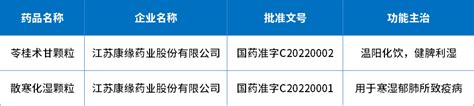 | 药品名称 | 企业名称 | 批准文号 | 功能主治 |
|---|---|---|---|
| 苓桂术甘颗粒 | 江苏康缘药业股份有限公司 | 国药准字C20220002 | 温阳化饮，健脾利湿 |
| 散寒化湿颗粒 | 江苏康缘药业股份有限公司 | 国药准字C20220001 | 用于寒湿郁肺所致疫病 |